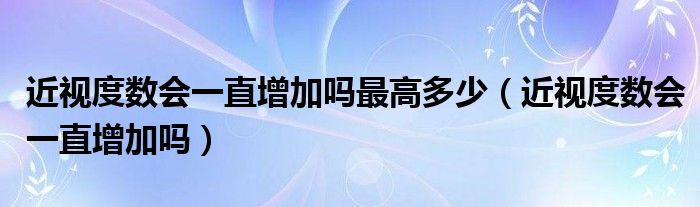 近视度数会一直增加吗最高多少（近视度数会一直增加吗）